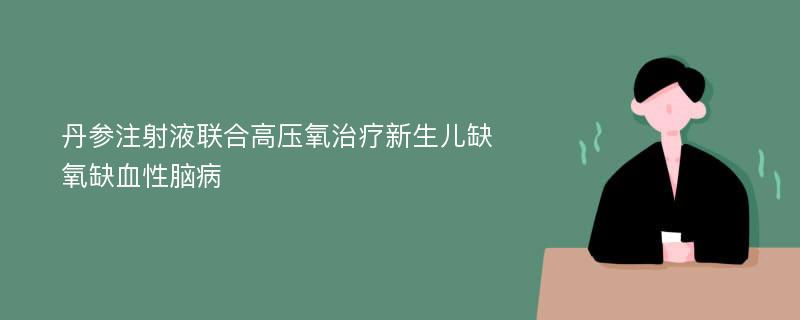 丹参注射液联合高压氧治疗新生儿缺氧缺血性脑病